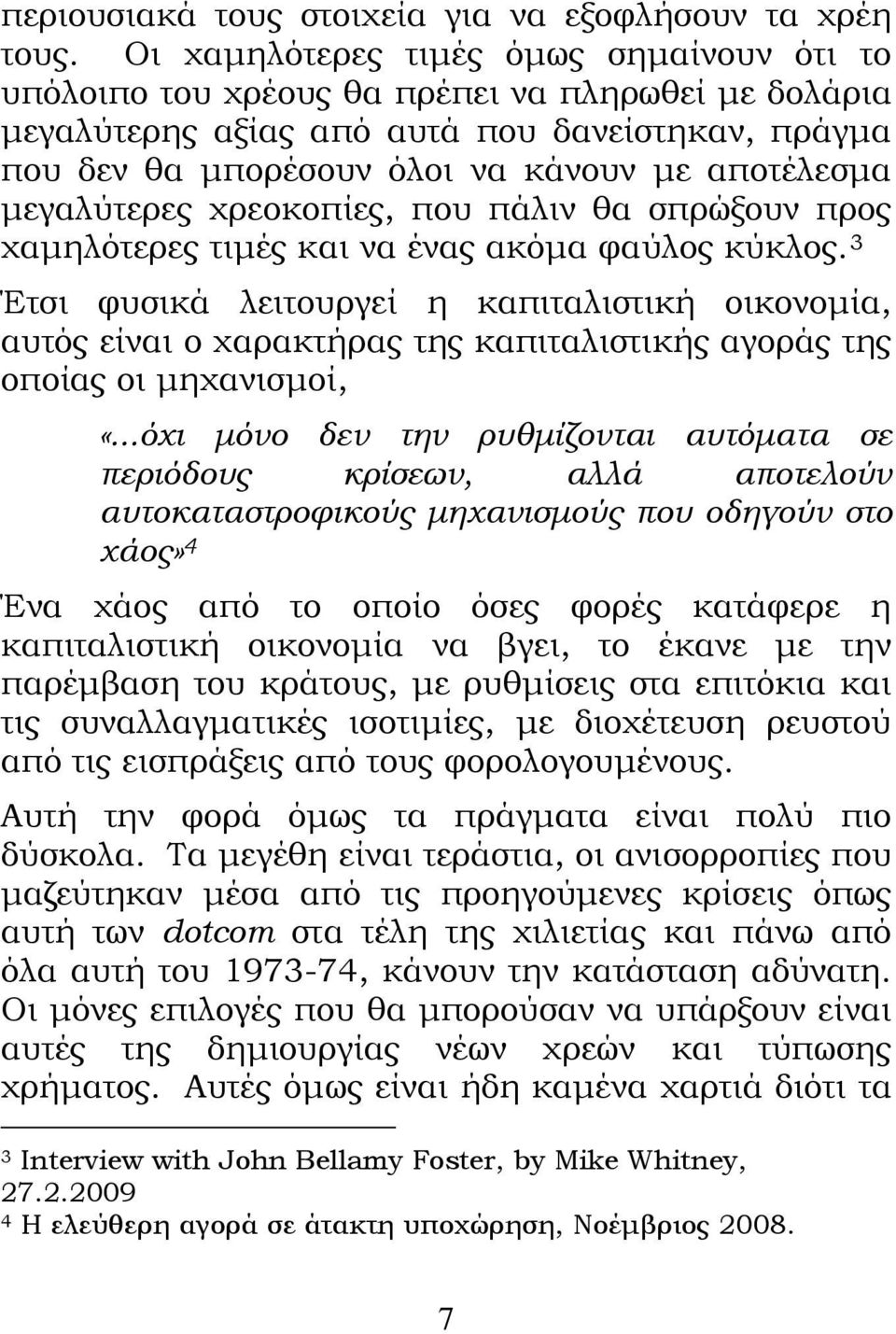 περιουσιακά τους στοιχεία για να εξοφλήσουν τα χρέη τους. Οι χαμηλότερες τιμές όμως σημαίνουν ότι το υπόλοιπο του χρέους θα πρέπει να πληρωθεί με δολάρια μεγαλύτερης αξίας από αυτά που δανείστηκαν, πράγμα που δεν θα μπορέσουν όλοι να κάνουν με αποτέλεσμα μεγαλύτερες χρεοκοπίες, που πάλιν θα σπρώξουν προς χαμηλότερες τιμές και να ένας ακόμα φαύλος κύκλος.$^3$

Έτσι φυσικά λειτουργεί η καπιταλιστική οικονομία, αυτός είναι ο χαρακτήρας της καπιταλιστικής αγοράς της οποίας οι μηχανισμοί,

«...όχι μόνο δεν την ρυθμίζονται αυτόματα σε περιόδους κρίσεων, αλλά αποτελούν αυτοκαταστροφικούς μηχανισμούς που οδηγούν στο χάος»$^4$

Ένα χάος από το οποίο όσες φορές κατάφερε η καπιταλιστική οικονομία να βγει, το έκανε με την παρέμβαση του κράτους, με ρυθμίσεις στα επιτόκια και τις συναλλαγματικές ισοτιμίες, με διοχέτευση ρευστού από τις εισπράξεις από τους φορολογουμένους.

Αυτή την φορά όμως τα πράγματα είναι πολύ πιο δύσκολα. Τα μεγέθη είναι τεράστια, οι ανισορροπίες που μαζεύτηκαν μέσα από τις προηγούμενες κρίσεις όπως αυτή των dotcom στα τέλη της χιλιετίας και πάνω από όλα αυτή του 1973-74, κάνουν την κατάσταση αδύνατη. Οι μόνες επιλογές που θα μπορούσαν να υπάρξουν είναι αυτές της δημιουργίας νέων χρεών και τύπωσης χρήματος. Αυτές όμως είναι ήδη καμένα χαρτιά διότι τα

$^3$ Interview with John Bellamy Foster, by Mike Whitney, 27.2.2009
$^4$ Η ελεύθερη αγορά σε άτακτη υποχώρηση, Νοέμβριος 2008.

7